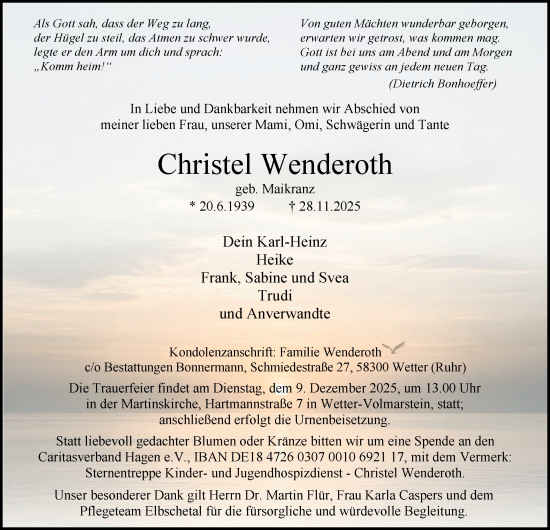 Als Gott sah, dass der Weg zu lang, der Hügel zu steil, das Atmen zu schwer wurde, legte er den Arm um dich und sprach: „Komm heim!“

Von guten Mächten wunderbar geborgen, erwarten wir getrost, was kommen mag. Gott ist bei uns am Abend und am Morgen und ganz gewiss an jedem neuen Tag.
(Dietrich Bonhoeffer)

In Liebe und Dankbarkeit nehmen wir Abschied von meiner lieben Frau, unserer Mami, Omi, Schwägerin und Tante

Christel Wenderoth
geb. Maikranz
* 20.6.1939 † 28.11.2025

Dein Karl-Heinz
Heike
Frank, Sabine und Svea
Trudi
und Anverwandte

Kondolenzanschrift: Familie Wenderoth
c/o Bestattungen Bonnermann, Schmiedestraße 27, 58300 Wetter (Ruhr)

Die Trauerfeier findet am Dienstag, dem 9. Dezember 2025, um 13.00 Uhr in der Martinskirche, Hartmannstraße 7 in Wetter-Volmarstein, statt; anschließend erfolgt die Urnenbeisetzung.

Statt liebevoll gedachter Blumen oder Kränze bitten wir um eine Spende an den Caritasverband Hagen e.V., IBAN DE18 4726 0307 0010 6921 17, mit dem Vermerk: Sternentreppe Kinder- und Jugendhospizdienst - Christel Wenderoth.

Unser besonderer Dank gilt Herrn Dr. Martin Flür, Frau Karla Caspers und dem Pflegeteam Elbschetal für die fürsorgliche und würdevolle Begleitung.